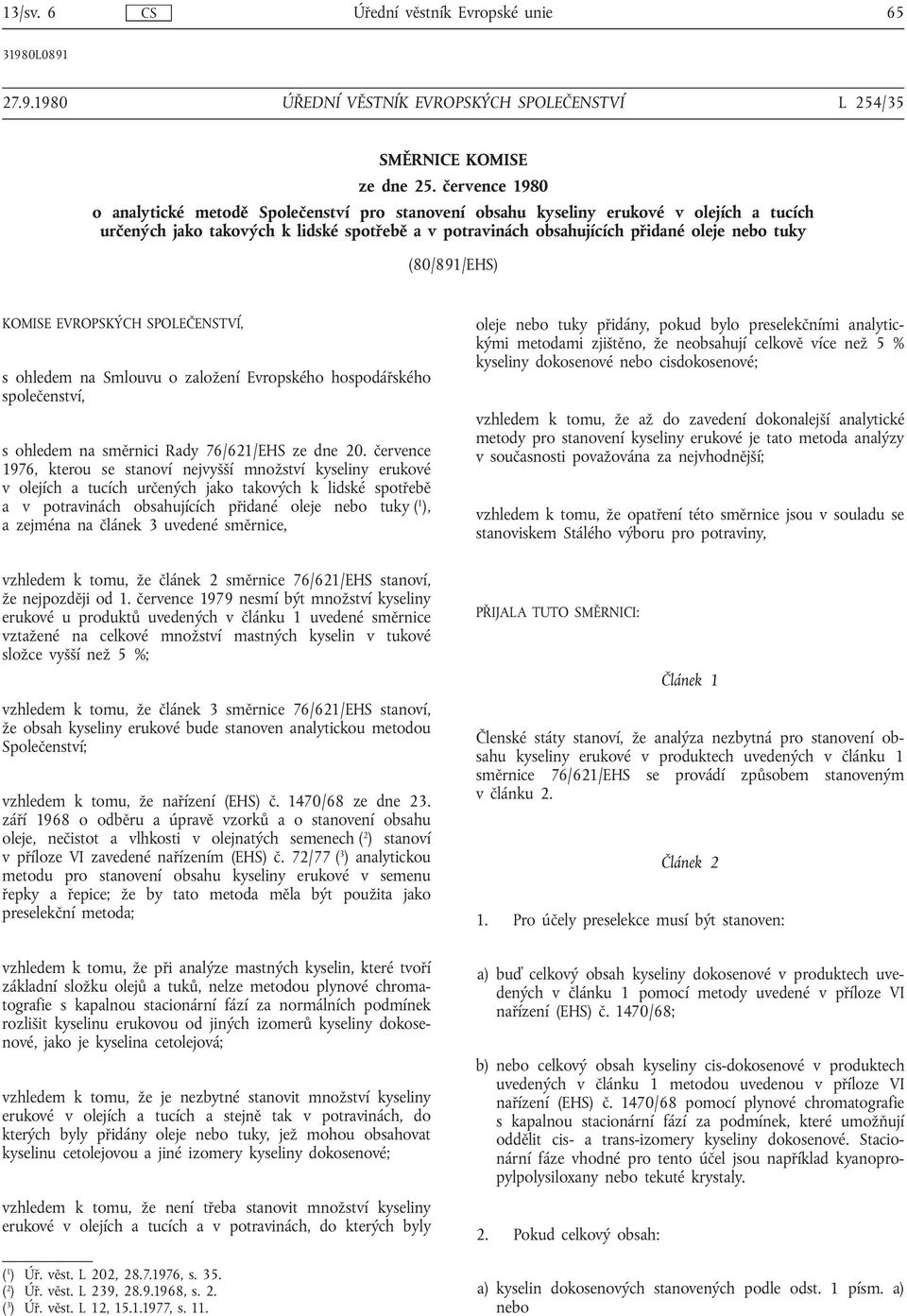 13/sv. 6 CS Úřední věstník Evropské unie 65

31980L0891

27.9.1980 ÚŘEDNÍ VĚSTNÍK EVROPSKÝCH SPOLEČENSTVÍ L 254/35

SMĚRNICE KOMISE
ze dne 25. července 1980
o analytické metodě Společenství pro stanovení obsahu kyseliny erukové v olejích a tucích určených jako takových k lidské spotřebě a v potravinách obsahujících přidané oleje nebo tuky

(80/891/EHS)

KOMISE EVROPSKÝCH SPOLEČENSTVÍ,

s ohledem na Smlouvu o založení Evropského hospodářského společenství,

s ohledem na směrnici Rady 76/621/EHS ze dne 20. července 1976, kterou se stanoví nejvyšší množství kyseliny erukové v olejích a tucích určených jako takových k lidské spotřebě a v potravinách obsahujících přidané oleje nebo tuky ($^1$), a zejména na článek 3 uvedené směrnice,

vzhledem k tomu, že článek 2 směrnice 76/621/EHS stanoví, že nejpozději od 1. července 1979 nesmí být množství kyseliny erukové u produktů uvedených v článku 1 uvedené směrnice vztažené na celkové množství mastných kyselin v tukové složce vyšší než 5 %;

vzhledem k tomu, že článek 3 směrnice 76/621/EHS stanoví, že obsah kyseliny erukové bude stanoven analytickou metodou Společenství;

vzhledem k tomu, že nařízení (EHS) č. 1470/68 ze dne 23. září 1968 o odběru a úpravě vzorků a o stanovení obsahu oleje, nečistot a vlhkosti v olejnatých semenech ($^2$) stanoví v příloze VI zavedené nařízením (EHS) č. 72/77 ($^3$) analytickou metodu pro stanovení obsahu kyseliny erukové v semenu řepky a řepice; že by tato metoda měla být použita jako preselekční metoda;

vzhledem k tomu, že při analýze mastných kyselin, které tvoří základní složku olejů a tuků, nelze metodou plynové chromatografie s kapalnou stacionární fází za normálních podmínek rozlišit kyselinu erukovou od jiných izomerů kyseliny dokosenové, jako je kyselina cetolejová;

vzhledem k tomu, že je nezbytné stanovit množství kyseliny erukové v olejích a tucích a stejně tak v potravinách, do kterých byly přidány oleje nebo tuky, jež mohou obsahovat kyselinu cetolejovou a jiné izomery kyseliny dokosenové;

vzhledem k tomu, že není třeba stanovit množství kyseliny erukové v olejích a tucích a v potravinách, do kterých byly

($^1$) Úř. věst. L 202, 28.7.1976, s. 35.
($^2$) Úř. věst. L 239, 28.9.1968, s. 2.
($^3$) Úř. věst. L 12, 15.1.1977, s. 11.

oleje nebo tuky přidány, pokud bylo preselekčními analytickými metodami zjištěno, že neobsahují celkově více než 5 % kyseliny dokosenové nebo cisdokosenové;

vzhledem k tomu, že až do zavedení dokonalejší analytické metody pro stanovení kyseliny erukové je tato metoda analýzy v současnosti považována za nejvhodnější;

vzhledem k tomu, že opatření této směrnice jsou v souladu se stanoviskem Stálého výboru pro potraviny,

PŘIJALA TUTO SMĚRNICI:

Článek 1

Členské státy stanoví, že analýza nezbytná pro stanovení obsahu kyseliny erukové v produktech uvedených v článku 1 směrnice 76/621/EHS se provádí způsobem stanoveným v článku 2.

Článek 2

1. Pro účely preselekce musí být stanoven:

a) buď celkový obsah kyseliny dokosenové v produktech uvedených v článku 1 pomocí metody uvedené v příloze VI nařízení (EHS) č. 1470/68;

b) nebo celkový obsah kyseliny cis-dokosenové v produktech uvedených v článku 1 metodou uvedenou v příloze VI nařízení (EHS) č. 1470/68 pomocí plynové chromatografie s kapalnou stacionární fází za podmínek, které umožňují oddělit cis- a trans-izomery kyseliny dokosenové. Stacionární fáze vhodné pro tento účel jsou například kyanopropylpolysiloxany nebo tekuté krystaly.

2. Pokud celkový obsah:

a) kyselin dokosenových stanovených podle odst. 1 písm. a) nebo